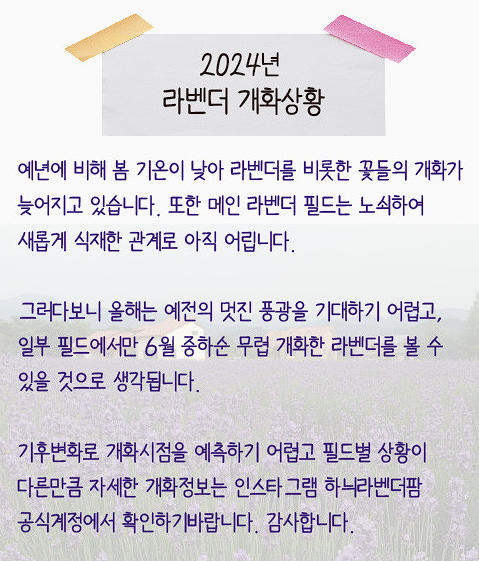 2024년
라벤더 개화상황

예년에 비해 봄 기온이 낮아 라벤더를 비롯한 꽃들의 개화가 늦어지고 있습니다. 또한 메인 라벤더 필드는 노쇠하여 새롭게 식재한 관계로 아직 어립니다.

그러다보니 올해는 예전의 멋진 풍광을 기대하기 어렵고, 일부 필드에서만 6월 중하순 무렵 개화한 라벤더를 볼 수 있을 것으로 생각됩니다.

기후변화로 개화시점을 예측하기 어렵고 필드별 상황이 다른만큼 자세한 개화정보는 인스타그램 하늬라벤더팜 공식계정에서 확인하기바랍니다. 감사합니다.